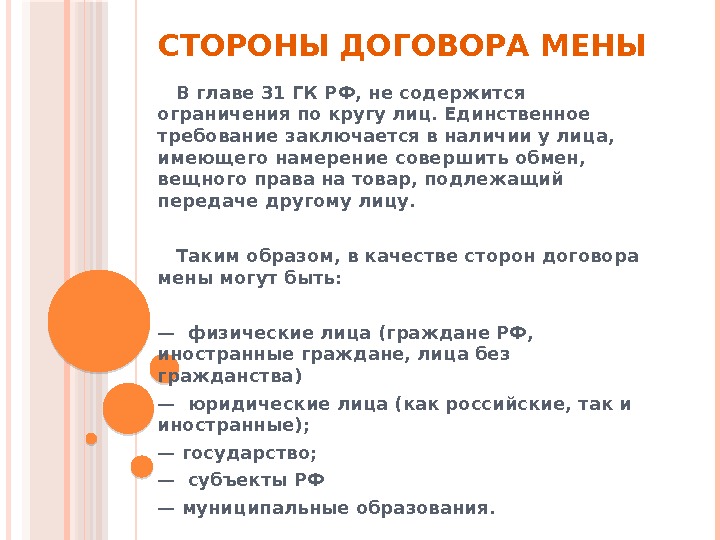 СТОРОНЫ ДОГОВОРА МЕНЫ

В главе 31 ГК РФ, не содержится ограничения по кругу лиц. Единственное требование заключается в наличии у лица, имеющего намерение совершить обмен, вещного права на товар, подлежащий передаче другому лицу.

Таким образом, в качестве сторон договора мены могут быть:

— физические лица (граждане РФ, иностранные граждане, лица без гражданства)
— юридические лица (как российские, так и иностранные);
— государство;
— субъекты РФ
— муниципальные образования.